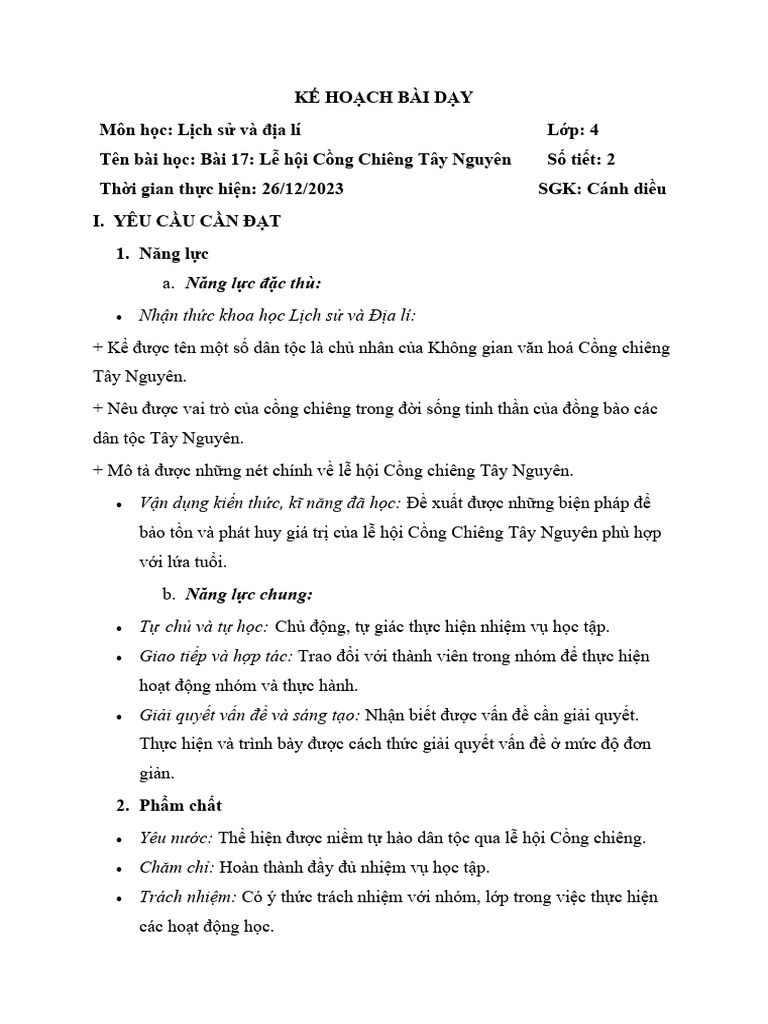 KẾ HOẠCH BÀI DẠY

Môn học: Lịch sử và địa lí Lớp: 4

Tên bài học: Bài 17: Lễ hội Cồng Chiêng Tây Nguyên Số tiết: 2

Thời gian thực hiện: 26/12/2023 SGK: Cánh diều

I. YÊU CẦU CẦN ĐẠT

1. Năng lực

a. Năng lực đặc thù:

• Nhận thức khoa học Lịch sử và Địa lí:

+ Kể được tên một số dân tộc là chủ nhân của Không gian văn hoá Cồng chiêng Tây Nguyên.

+ Nêu được vai trò của cồng chiêng trong đời sống tinh thần của đồng bào các dân tộc Tây Nguyên.

+ Mô tả được những nét chính về lễ hội Cồng chiêng Tây Nguyên.

• Vận dụng kiến thức, kĩ năng đã học: Đề xuất được những biện pháp để bảo tồn và phát huy giá trị của lễ hội Cồng Chiêng Tây Nguyên phù hợp với lứa tuổi.

b. Năng lực chung:

• Tự chủ và tự học: Chủ động, tự giác thực hiện nhiệm vụ học tập.

• Giao tiếp và hợp tác: Trao đổi với thành viên trong nhóm để thực hiện hoạt động nhóm và thực hành.

• Giải quyết vấn đề và sáng tạo: Nhận biết được vấn đề cần giải quyết. Thực hiện và trình bày được cách thức giải quyết vấn đề ở mức độ đơn giản.

2. Phẩm chất

• Yêu nước: Thể hiện được niềm tự hào dân tộc qua lễ hội Cồng chiêng.

• Chăm chỉ: Hoàn thành đầy đủ nhiệm vụ học tập.

• Trách nhiệm: Có ý thức trách nhiệm với nhóm, lớp trong việc thực hiện các hoạt động học.